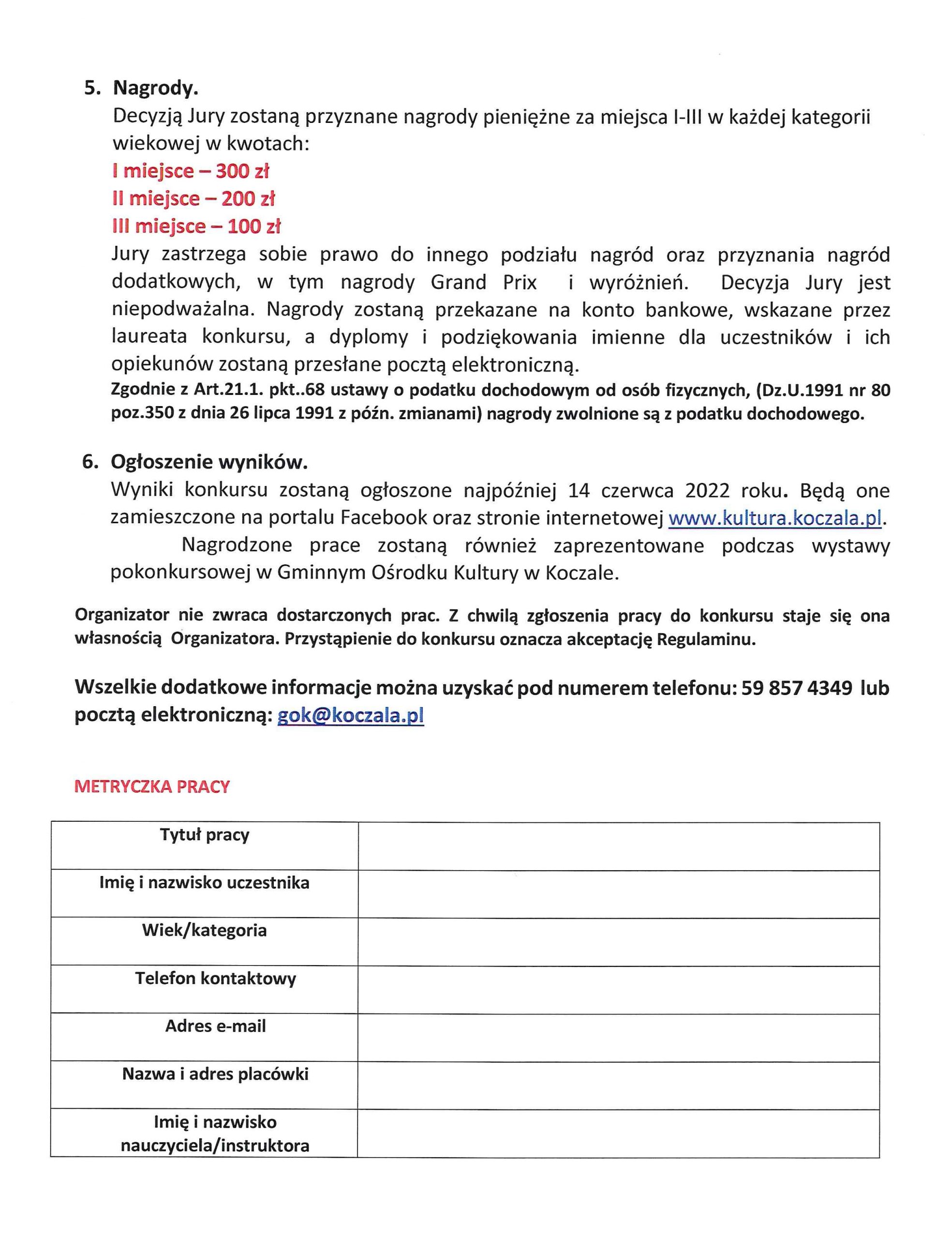 5. Nagrody.
Decyzją Jury zostaną przyznane nagrody pieniężne za miejsca I-III w każdej kategorii wiekowej w kwotach:
I miejsce – 300 zł
II miejsce – 200 zł
III miejsce – 100 zł
Jury zastrzega sobie prawo do innego podziału nagród oraz przyznania nagród dodatkowych, w tym nagrody Grand Prix i wyróżnień. Decyzja Jury jest niepodważalna. Nagrody zostaną przekazane na konto bankowe, wskazane przez laureata konkursu, a dyplomy i podziękowania imienne dla uczestników i ich opiekunów zostaną przesłane pocztą elektroniczną.
Zgodnie z Art.21.1. pkt..68 ustawy o podatku dochodowym od osób fizycznych, (Dz.U.1991 nr 80 poz.350 z dnia 26 lipca 1991 z późn. zmianami) nagrody zwolnione są z podatku dochodowego.

6. Ogłoszenie wyników.
Wyniki konkursu zostaną ogłoszone najpóźniej 14 czerwca 2022 roku. Będą one zamieszczone na portalu Facebook oraz stronie internetowej www.kultura.koczala.pl.
Nagrodzone prace zostaną również zaprezentowane podczas wystawy pokonkursowej w Gminnym Ośrodku Kultury w Koczale.

Organizator nie zwraca dostarczonych prac. Z chwilą zgłoszenia pracy do konkursu staje się ona własnością Organizatora. Przystąpienie do konkursu oznacza akceptację Regulaminu.

Wszelkie dodatkowe informacje można uzyskać pod numerem telefonu: 59 857 4349 lub pocztą elektroniczną: gok@koczala.pl

METRYCZKA PRACY

| Tytuł pracy | |
|---|---|
| Imię i nazwisko uczestnika | |
| Wiek/kategoria | |
| Telefon kontaktowy | |
| Adres e-mail | |
| Nazwa i adres placówki | |
| Imię i nazwisko nauczyciela/instruktora | |